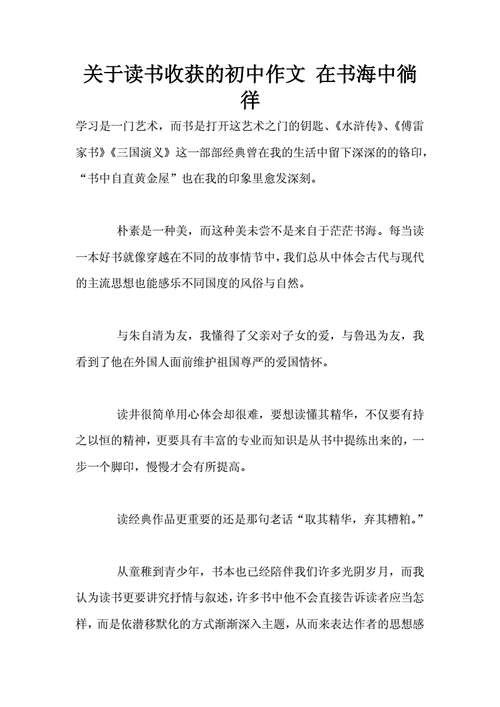 关于读书收获的初中作文 在书海中徜徉

学习是一门艺术，而书是打开这艺术之门的钥匙、《水浒传》、《傅雷家书》《三国演义》这一部部经典曾在我的生活中留下深深的的铬印，“书中自直黄金屋”也在我的印象里愈发深刻。

朴素是一种美，而这种美未尝不是来自于茫茫书海。每当读一本好书就像穿越在不同的故事情节中，我们总从中体会古代与现代的主流思想也能感乐不同国度的风俗与自然。

与朱自清为友，我懂得了父亲对子女的爱，与鲁迅为友，我看到了他在外国人面前维护祖国尊严的爱国情怀。

读井很简单用心体会却很难，要想读懂其精华，不仅要有持之以恒的精神，更要具有丰富的专业而知识是从书中提练出来的，一步一个脚印，慢慢才会有所提高。

读经典作品更重要的还是那句老话“取其精华，弃其糟粕。”

从童稚到青少年，书本也已经陪伴我们许多光阴岁月，而我认为读书更要讲究抒情与叙述，许多书中他不会直接告诉读者应当怎样，而是依潜移默化的方式渐渐深入主题，从而来表达作者的思想感